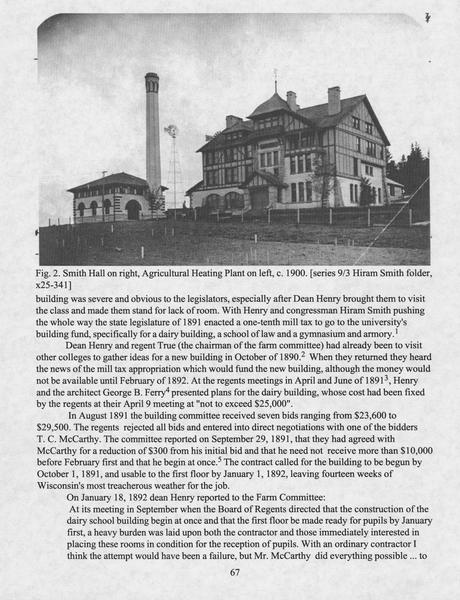 Fig. 2. Smith Hall on right, Agricultural Heating Plant on left, c. 1900. [series 9/3 Hiram Smith folder, x25-341]

building was severe and obvious to the legislators, especially after Dean Henry brought them to visit the class and made them stand for lack of room. With Henry and congressman Hiram Smith pushing the whole way the state legislature of 1891 enacted a one-tenth mill tax to go to the university's building fund, specifically for a dairy building, a school of law and a gymnasium and armory.$^1$

Dean Henry and regent True (the chairman of the farm committee) had already been to visit other colleges to gather ideas for a new building in October of 1890.$^2$ When they returned they heard the news of the mill tax appropriation which would fund the new building, although the money would not be available until February of 1892. At the regents meetings in April and June of 1891$^3$, Henry and the architect George B. Ferry$^4$ presented plans for the dairy building, whose cost had been fixed by the regents at their April 9 meeting at "not to exceed $25,000".

In August 1891 the building committee received seven bids ranging from $23,600 to $29,500. The regents rejected all bids and entered into direct negotiations with one of the bidders T. C. McCarthy. The committee reported on September 29, 1891, that they had agreed with McCarthy for a reduction of $300 from his initial bid and that he need not receive more than $10,000 before February first and that he begin at once.$^5$ The contract called for the building to be begun by October 1, 1891, and usable to the first floor by January 1, 1892, leaving fourteen weeks of Wisconsin's most treacherous weather for the job.

On January 18, 1892 dean Henry reported to the Farm Committee:

At its meeting in September when the Board of Regents directed that the construction of the dairy school building begin at once and that the first floor be made ready for pupils by January first, a heavy burden was laid upon both the contractor and those immediately interested in placing these rooms in condition for the reception of pupils. With an ordinary contractor I think the attempt would have been a failure, but Mr. McCarthy did everything possible ... to

67